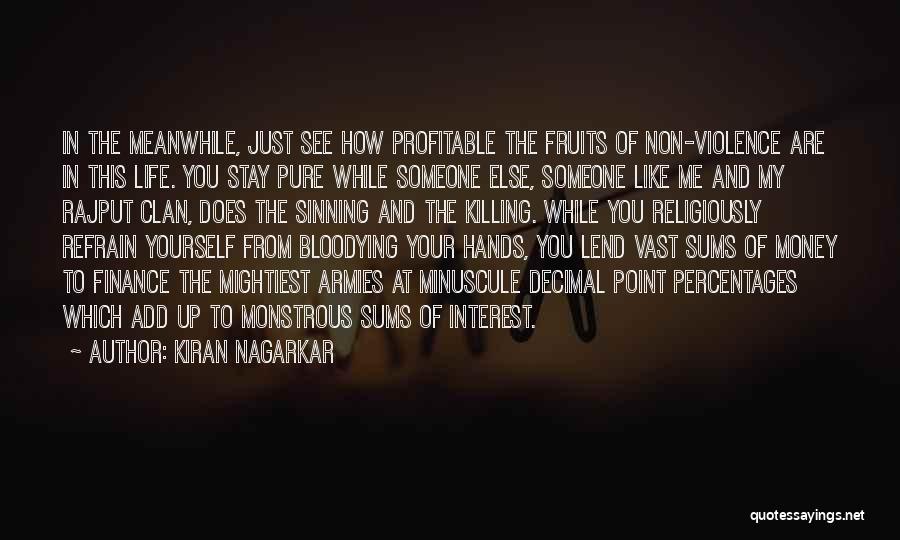 IN THE MEANWHILE, JUST SEE HOW PROFITABLE THE FRUITS OF NON-VIOLENCE ARE IN THIS LIFE. YOU STAY PURE WHILE SOMEONE ELSE, SOMEONE LIKE ME AND MY RAJPUT CLAN, DOES THE SINNING AND THE KILLING. WHILE YOU RELIGIOUSLY REFRAIN YOURSELF FROM BLOODYING YOUR HANDS, YOU LEND VAST SUMS OF MONEY TO FINANCE THE MIGHTIEST ARMIES AT MINUSCULE DECIMAL POINT PERCENTAGES WHICH ADD UP TO MONSTROUS SUMS OF INTEREST.

~ AUTHOR: KIRAN NAGARKAR

quotessayings.net